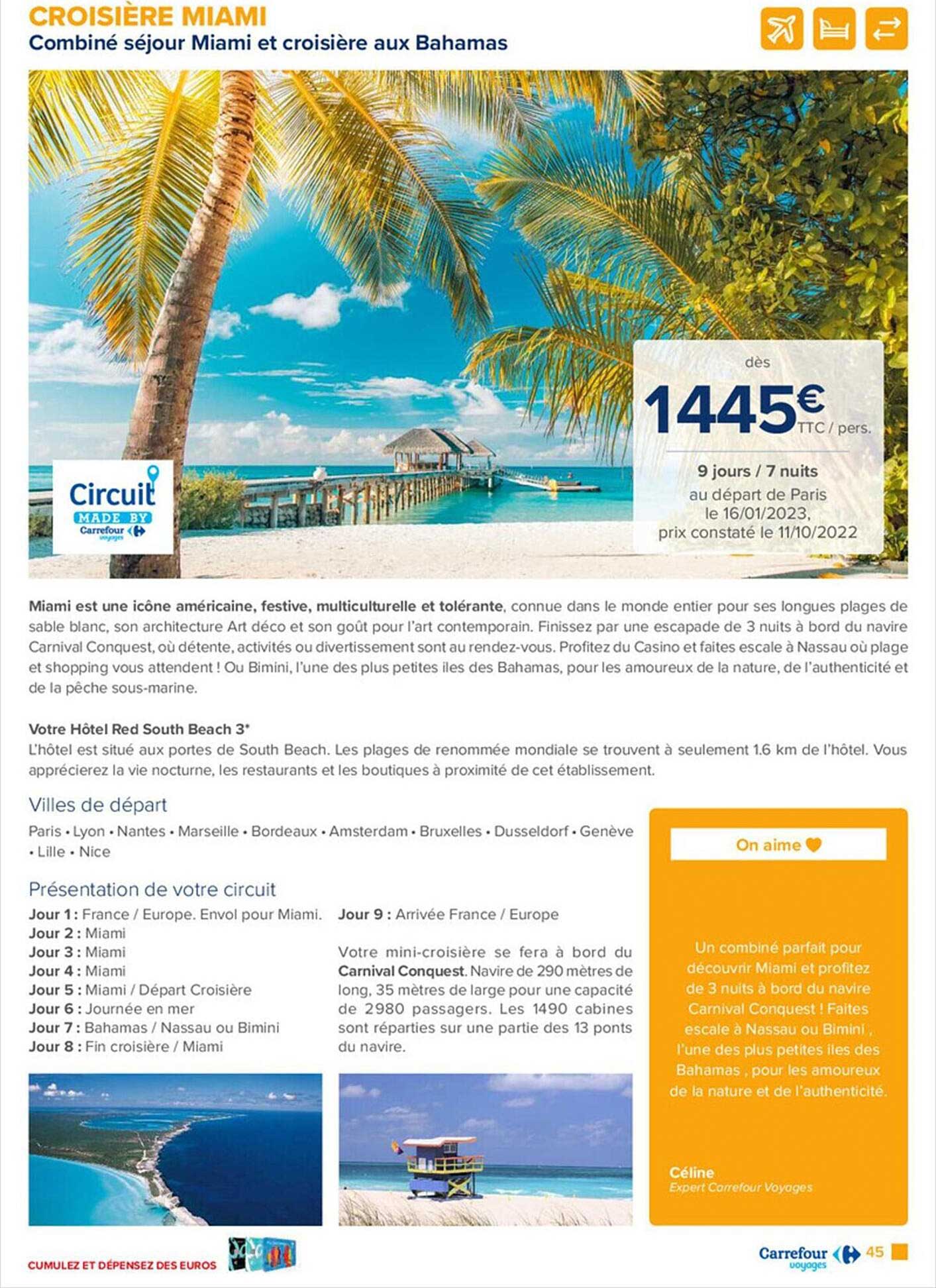 CROISIÈRE MIAMI
Combiné séjour Miami et croisière aux Bahamas

Circuit
MADE BY
Carrefour voyages

dès
1445€ TTC / pers.
9 jours / 7 nuits
au départ de Paris
le 16/01/2023,
prix constaté le 11/10/2022

Miami est une icône américaine, festive, multiculturelle et tolérante, connue dans le monde entier pour ses longues plages de sable blanc, son architecture Art déco et son goût pour l'art contemporain. Finissez par une escapade de 3 nuits à bord du navire Carnival Conquest, où détente, activités ou divertissement sont au rendez-vous. Profitez du Casino et faites escale à Nassau où plage et shopping vous attendent ! Ou Bimini, l'une des plus petites iles des Bahamas, pour les amoureux de la nature, de l'authenticité et de la pêche sous-marine.

Votre Hôtel Red South Beach 3*
L'hôtel est situé aux portes de South Beach. Les plages de renommée mondiale se trouvent à seulement 1.6 km de l'hôtel. Vous apprécierez la vie nocturne, les restaurants et les boutiques à proximité de cet établissement.

Villes de départ
Paris • Lyon • Nantes • Marseille • Bordeaux • Amsterdam • Bruxelles • Dusseldorf • Genève • Lille • Nice

Présentation de votre circuit
Jour 1 : France / Europe. Envol pour Miami.
Jour 2 : Miami
Jour 3 : Miami
Jour 4 : Miami
Jour 5 : Miami / Départ Croisière
Jour 6 : Journée en mer
Jour 7 : Bahamas / Nassau ou Bimini
Jour 8 : Fin croisière / Miami
Jour 9 : Arrivée France / Europe

Votre mini-croisière se fera à bord du Carnival Conquest. Navire de 290 mètres de long, 35 mètres de large pour une capacité de 2980 passagers. Les 1490 cabines sont réparties sur une partie des 13 ponts du navire.

On aime

Un combiné parfait pour découvrir Miami et profitez de 3 nuits à bord du navire Carnival Conquest ! Faites escale à Nassau ou Bimini , l'une des plus petites iles des Bahamas , pour les amoureux de la nature et de l'authenticité.

Céline
Expert Carrefour Voyages

CUMULEZ ET DÉPENSEZ DES EUROS

Carrefour voyages 45